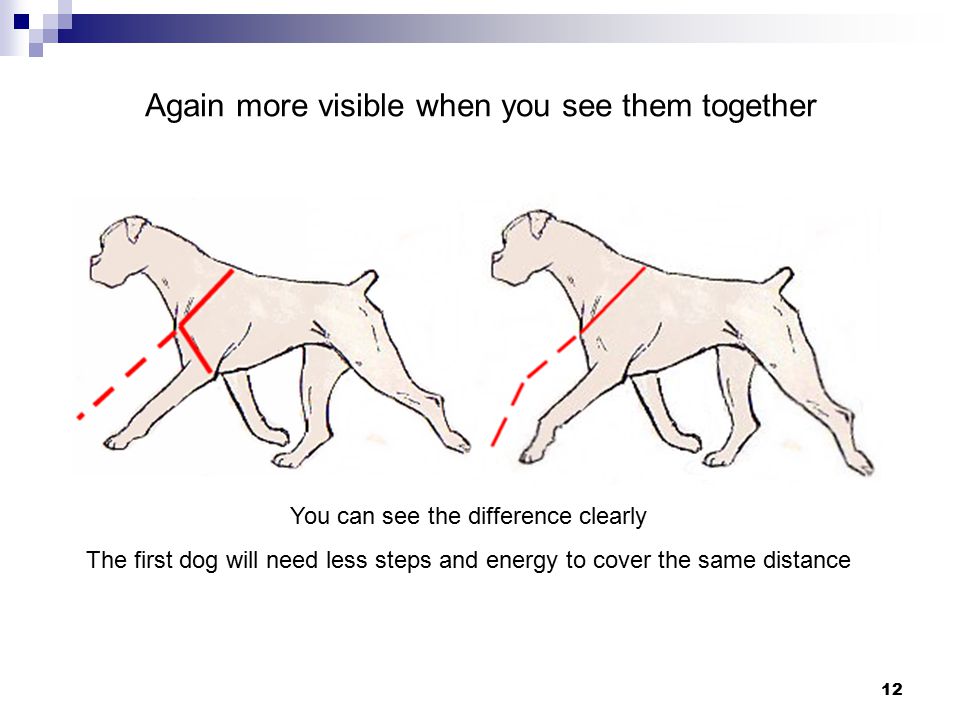 Again more visible when you see them together

You can see the difference clearly

The first dog will need less steps and energy to cover the same distance

12